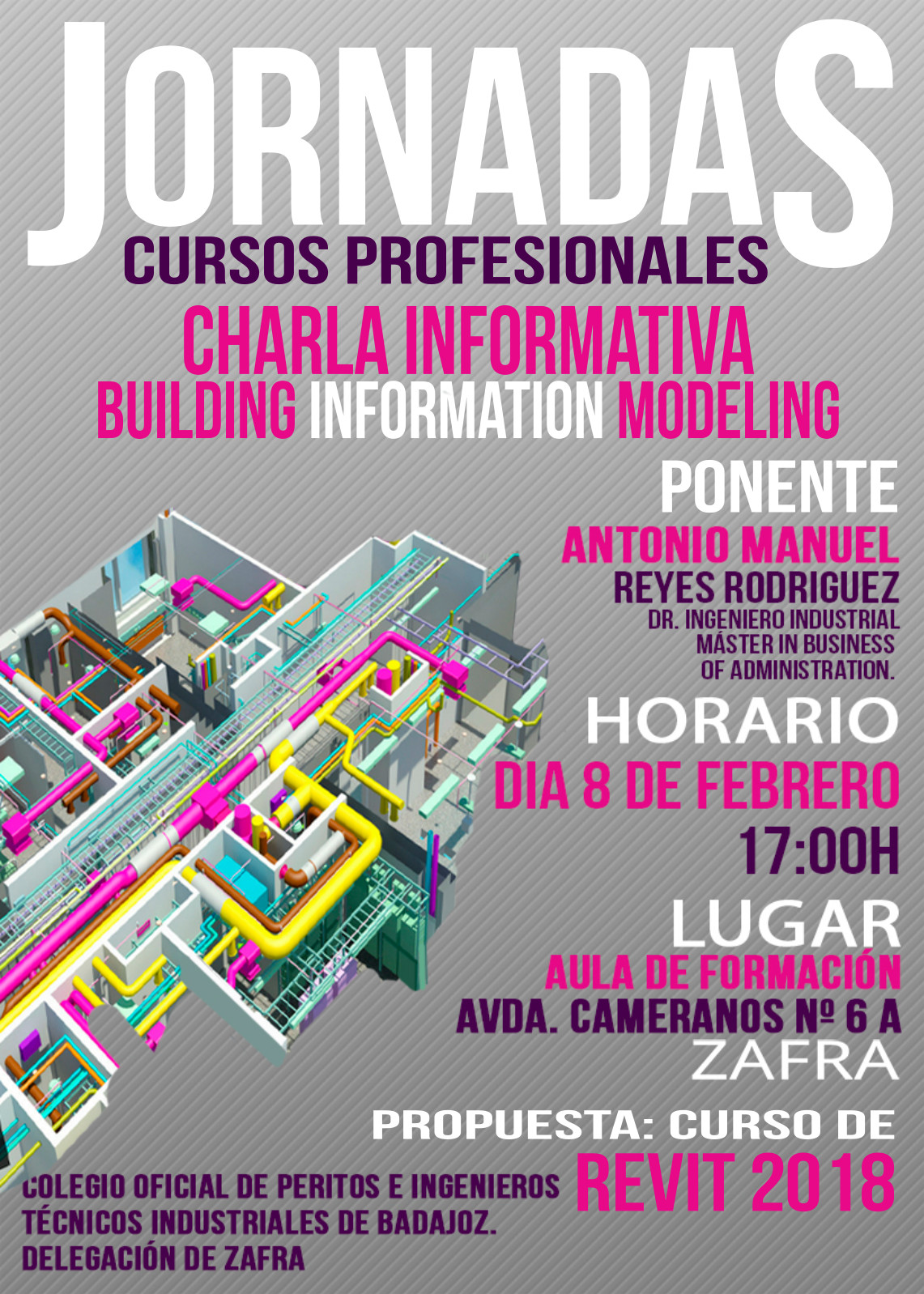 JORNADAS
CURSOS PROFESIONALES
CHARLA INFORMATIVA
BUILDING INFORMATION MODELING

PONENTE
ANTONIO MANUEL
REYES RODRIGUEZ
DR. INGENIERO INDUSTRIAL
MÁSTER IN BUSINESS
OF ADMINISTRATION.

HORARIO
DIA 8 DE FEBRERO
17:00H

LUGAR
AULA DE FORMACIÓN
AVDA. CAMERANOS Nº 6 A
ZAFRA

PROPUESTA: CURSO DE
REVIT 2018

COLEGIO OFICIAL DE PERITOS E INGENIEROS TÉCNICOS INDUSTRIALES DE BADAJOZ.
DELEGACIÓN DE ZAFRA